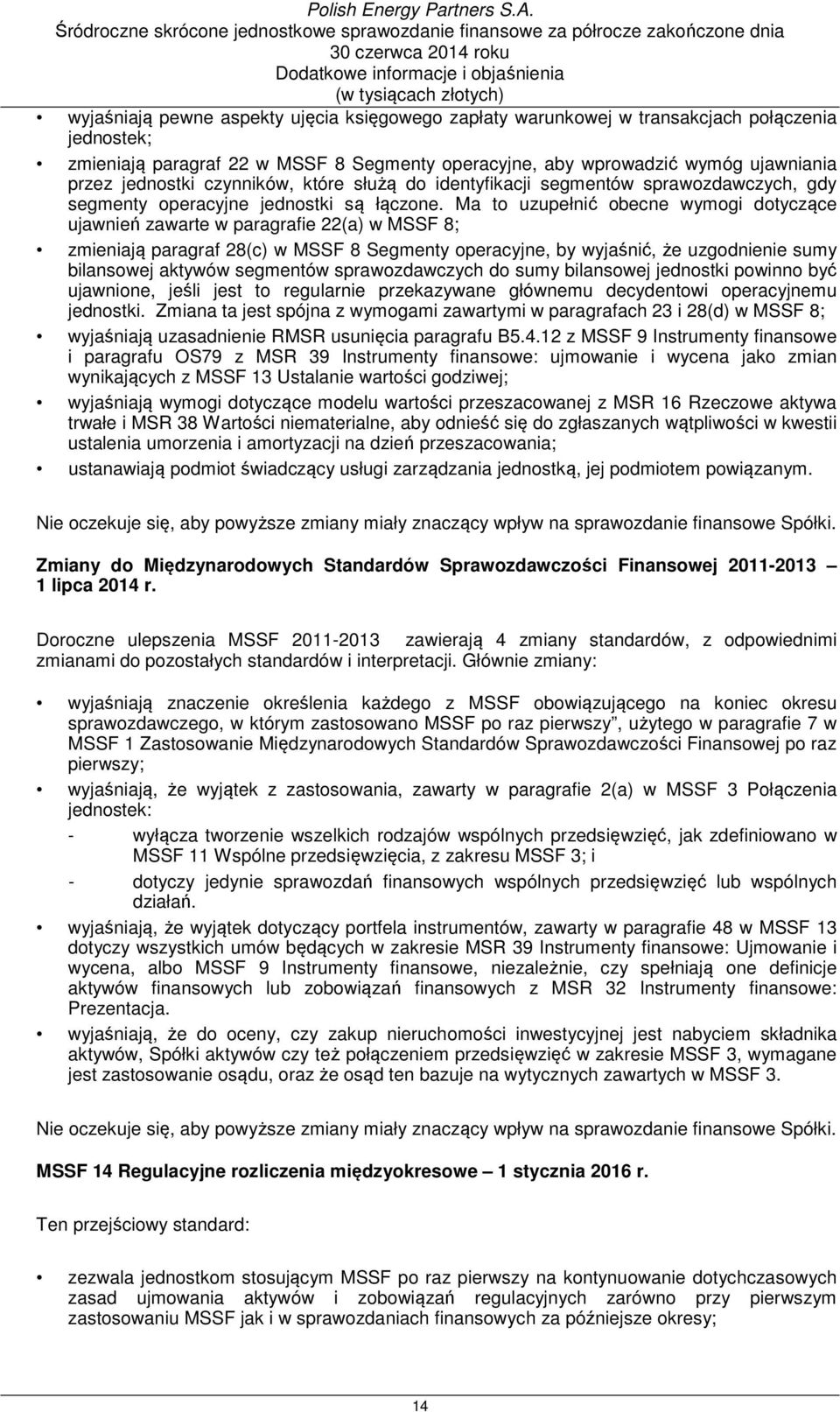 Polish Energy Partners S.A.
Śródroczne skrócone jednostkowe sprawozdanie finansowe za półrocze zakończone dnia 30 czerwca 2014 roku
Dodatkowe informacje i objaśnienia
(w tysiącach złotych)

• wyjaśniają pewne aspekty ujęcia księgowego zapłaty warunkowej w transakcjach połączenia jednostek;

• zmieniają paragraf 22 w MSSF 8 Segmenty operacyjne, aby wprowadzić wymóg ujawniania przez jednostki czynników, które służą do identyfikacji segmentów sprawozdawczych, gdy segmenty operacyjne jednostki są łączone. Ma to uzupełnić obecne wymogi dotyczące ujawnień zawarte w paragrafie 22(a) w MSSF 8;

• zmieniają paragraf 28(c) w MSSF 8 Segmenty operacyjne, by wyjaśnić, że uzgodnienie sumy bilansowej aktywów segmentów sprawozdawczych do sumy bilansowej jednostki powinno być ujawnione, jeśli jest to regularnie przekazywane głównemu decydentowi operacyjnemu jednostki. Zmiana ta jest spójna z wymogami zawartymi w paragrafach 23 i 28(d) w MSSF 8;

• wyjaśniają uzasadnienie RMSR usunięcia paragrafu B5.4.12 z MSSF 9 Instrumenty finansowe i paragrafu OS79 z MSR 39 Instrumenty finansowe: ujmowanie i wycena jako zmian wynikających z MSSF 13 Ustalanie wartości godziwej;

• wyjaśniają wymogi dotyczące modelu wartości przeszacowanej z MSR 16 Rzeczowe aktywa trwałe i MSR 38 Wartości niematerialne, aby odnieść się do zgłaszanych wątpliwości w kwestii ustalenia umorzenia i amortyzacji na dzień przeszacowania;

• ustanawiają podmiot świadczący usługi zarządzania jednostką, jej podmiotem powiązanym.

Nie oczekuje się, aby powyższe zmiany miały znaczący wpływ na sprawozdanie finansowe Spółki.

Zmiany do Międzynarodowych Standardów Sprawozdawczości Finansowej 2011-2013 – 1 lipca 2014 r.

Doroczne ulepszenia MSSF 2011-2013 zawierają 4 zmiany standardów, z odpowiednimi zmianami do pozostałych standardów i interpretacji. Głównie zmiany:

• wyjaśniają znaczenie określenia każdego z MSSF obowiązującego na koniec okresu sprawozdawczego, w którym zastosowano MSSF po raz pierwszy", użytego w paragrafie 7 w MSSF 1 Zastosowanie Międzynarodowych Standardów Sprawozdawczości Finansowej po raz pierwszy;

• wyjaśniają, że wyjątek z zastosowania, zawarty w paragrafie 2(a) w MSSF 3 Połączenia jednostek:
- wyłącza tworzenie wszelkich rodzajów wspólnych przedsięwzięć, jak zdefiniowano w MSSF 11 Wspólne przedsięwzięcia, z zakresu MSSF 3; i
- dotyczy jedynie sprawozdań finansowych wspólnych przedsięwzięć lub wspólnych działań.

• wyjaśniają, że wyjątek dotyczący portfela instrumentów, zawarty w paragrafie 48 w MSSF 13 dotyczy wszystkich umów będących w zakresie MSR 39 Instrumenty finansowe: Ujmowanie i wycena, albo MSSF 9 Instrumenty finansowe, niezależnie, czy spełniają one definicje aktywów finansowych lub zobowiązań finansowych z MSR 32 Instrumenty finansowe: Prezentacja.

• wyjaśniają, że do oceny, czy zakup nieruchomości inwestycyjnej jest nabyciem składnika aktywów, Spółki aktywów czy też połączeniem przedsięwzięć w zakresie MSSF 3, wymagane jest zastosowanie osądu, oraz że osąd ten bazuje na wytycznych zawartych w MSSF 3.

Nie oczekuje się, aby powyższe zmiany miały znaczący wpływ na sprawozdanie finansowe Spółki.

MSSF 14 Regulacyjne rozliczenia międzyokresowe – 1 stycznia 2016 r.

Ten przejściowy standard:

• zezwala jednostkom stosującym MSSF po raz pierwszy na kontynuowanie dotychczasowych zasad ujmowania aktywów i zobowiązań regulacyjnych zarówno przy pierwszym zastosowaniu MSSF jak i w sprawozdaniach finansowych za późniejsze okresy;

14